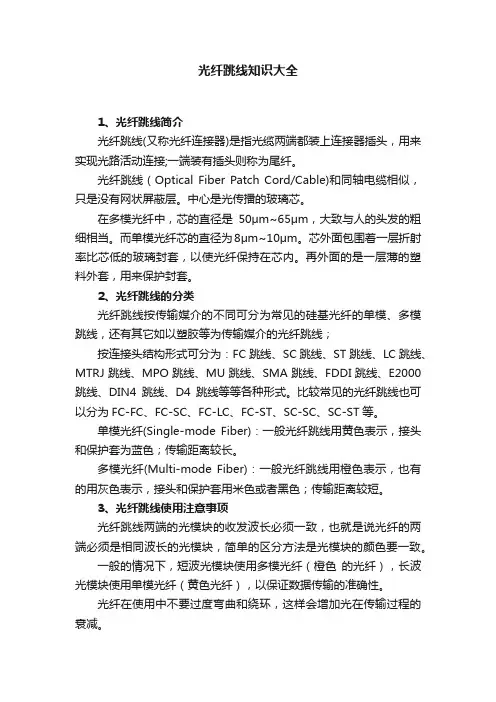 光纤跳线知识大全

1、光纤跳线简介

光纤跳线(又称光纤连接器)是指光缆两端都装上连接器插头，用来实现光路活动连接;一端装有插头则称为尾纤。

光纤跳线（Optical Fiber Patch Cord/Cable)和同轴电缆相似，只是没有网状屏蔽层。中心是光传播的玻璃芯。

在多模光纤中，芯的直径是 50μm~65μm，大致与人的头发的粗细相当。而单模光纤芯的直径为8μm~10μm。芯外面包围着一层折射率比芯低的玻璃封套，以使光纤保持在芯内。再外面的是一层薄的塑料外套，用来保护封套。

2、光纤跳线的分类

光纤跳线按传输媒介的不同可分为常见的硅基光纤的单模、多模跳线，还有其它如以塑胶等为传输媒介的光纤跳线；

按连接头结构形式可分为：FC 跳线、SC 跳线、ST 跳线、LC 跳线、MTRJ 跳线、MPO 跳线、MU 跳线、SMA 跳线、FDDI 跳线、E2000 跳线、DIN4 跳线、D4 跳线等等各种形式。比较常见的光纤跳线也可以分为 FC-FC、FC-SC、FC-LC、FC-ST、SC-SC、SC-ST 等。

单模光纤(Single-mode Fiber)：一般光纤跳线用黄色表示，接头和保护套为蓝色；传输距离较长。

多模光纤(Multi-mode Fiber)：一般光纤跳线用橙色表示，也有的用灰色表示，接头和保护套用米色或者黑色；传输距离较短。

3、光纤跳线使用注意事项

光纤跳线两端的光模块的收发波长必须一致，也就是说光纤的两端必须是相同波长的光模块，简单的区分方法是光模块的颜色要一致。

一般的情况下，短波光模块使用多模光纤（橙色 的光纤），长波光模块使用单模光纤（黄色光纤），以保证数据传输的准确性。

光纤在使用中不要过度弯曲和绕环，这样会增加光在传输过程的衰减。